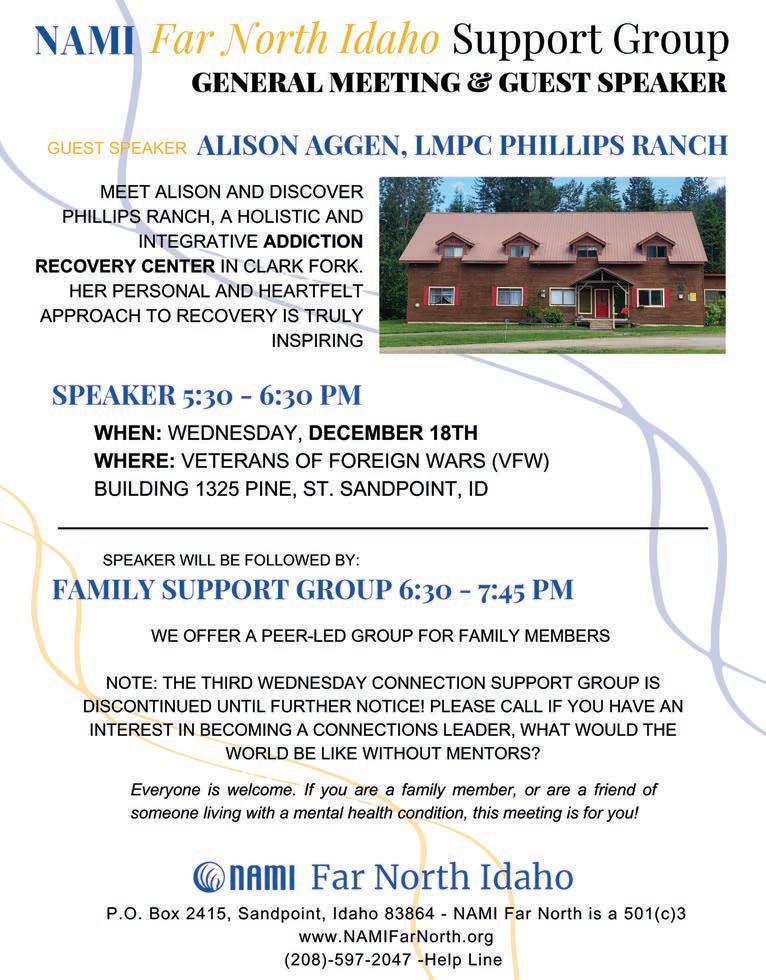 NAMI Far North Idaho Support Group
GENERAL MEETING & GUEST SPEAKER

GUEST SPEAKER ALISON AGGEN, LMPC PHILLIPS RANCH

MEET ALISON AND DISCOVER PHILLIPS RANCH, A HOLISTIC AND INTEGRATIVE ADDICTION RECOVERY CENTER IN CLARK FORK. HER PERSONAL AND HEARTFELT APPROACH TO RECOVERY IS TRULY INSPIRING

SPEAKER 5:30 - 6:30 PM

WHEN: WEDNESDAY, DECEMBER 18TH
WHERE: VETERANS OF FOREIGN WARS (VFW) BUILDING 1325 PINE, ST. SANDPOINT, ID

SPEAKER WILL BE FOLLOWED BY:
FAMILY SUPPORT GROUP 6:30 - 7:45 PM

WE OFFER A PEER-LED GROUP FOR FAMILY MEMBERS

NOTE: THE THIRD WEDNESDAY CONNECTION SUPPORT GROUP IS DISCONTINUED UNTIL FURTHER NOTICE! PLEASE CALL IF YOU HAVE AN INTEREST IN BECOMING A CONNECTIONS LEADER, WHAT WOULD THE WORLD BE LIKE WITHOUT MENTORS?

Everyone is welcome. If you are a family member, or are a friend of someone living with a mental health condition, this meeting is for you!

NAMI Far North Idaho

P.O. Box 2415, Sandpoint, Idaho 83864 - NAMI Far North is a 501(c)3
www.NAMIFarNorth.org
(208)-597-2047 -Help Line